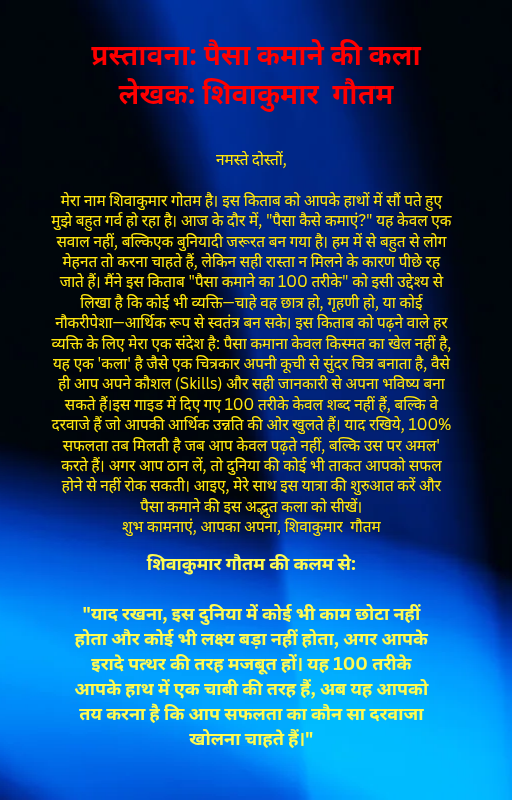 प्रस्तावना: पैसा कमाने की कला
लेखक: शिवाकुमार गौतम

नमस्ते दोस्तों,

मेरा नाम शिवाकुमार गोतम है। इस किताब को आपके हाथों में सौं पते हुए मुझे बहुत गर्व हो रहा है। आज के दौर में, "पैसा कैसे कमाएं?" यह केवल एक सवाल नहीं, बल्किएक बुनियादी जरूरत बन गया है। हम में से बहुत से लोग मेहनत तो करना चाहते हैं, लेकिन सही रास्ता न मिलने के कारण पीछे रह जाते हैं। मैंने इस किताब "पैसा कमाने का 100 तरीके" को इसी उद्देश्य से लिखा है कि कोई भी व्यक्ति—चाहे वह छात्र हो, गृहणी हो, या कोई नौकरीपेशा—आर्थिक रूप से स्वतंत्र बन सके। इस किताब को पढ़ने वाले हर व्यक्ति के लिए मेरा एक संदेश है: पैसा कमाना केवल किस्मत का खेल नहीं है, यह एक 'कला' है जैसे एक चित्रकार अपनी कूची से सुंदर चित्र बनाता है, वैसे ही आप अपने कौशल (Skills) और सही जानकारी से अपना भविष्य बना सकते हैं।इस गाइड में दिए गए 100 तरीके केवल शब्द नहीं हैं, बल्कि वे दरवाजे हैं जो आपकी आर्थिक उन्नति की ओर खुलते हैं। याद रखिये, 100% सफलता तब मिलती है जब आप केवल पढ़ते नहीं, बल्कि उस पर अमल' करते हैं। अगर आप ठान लें, तो दुनिया की कोई भी ताकत आपको सफल होने से नहीं रोक सकती। आइए, मेरे साथ इस यात्रा की शुरुआत करें और पैसा कमाने की इस अद्भुत कला को सीखें।
शुभ कामनाएं, आपका अपना, शिवाकुमार गौतम

शिवाकुमार गौतम की कलम से:

"याद रखना, इस दुनिया में कोई भी काम छोटा नहीं होता और कोई भी लक्ष्य बड़ा नहीं होता, अगर आपके इरादे पत्थर की तरह मजबूत हों। यह 100 तरीके आपके हाथ में एक चाबी की तरह हैं, अब यह आपको तय करना है कि आप सफलता का कौन सा दरवाजा खोलना चाहते हैं।"